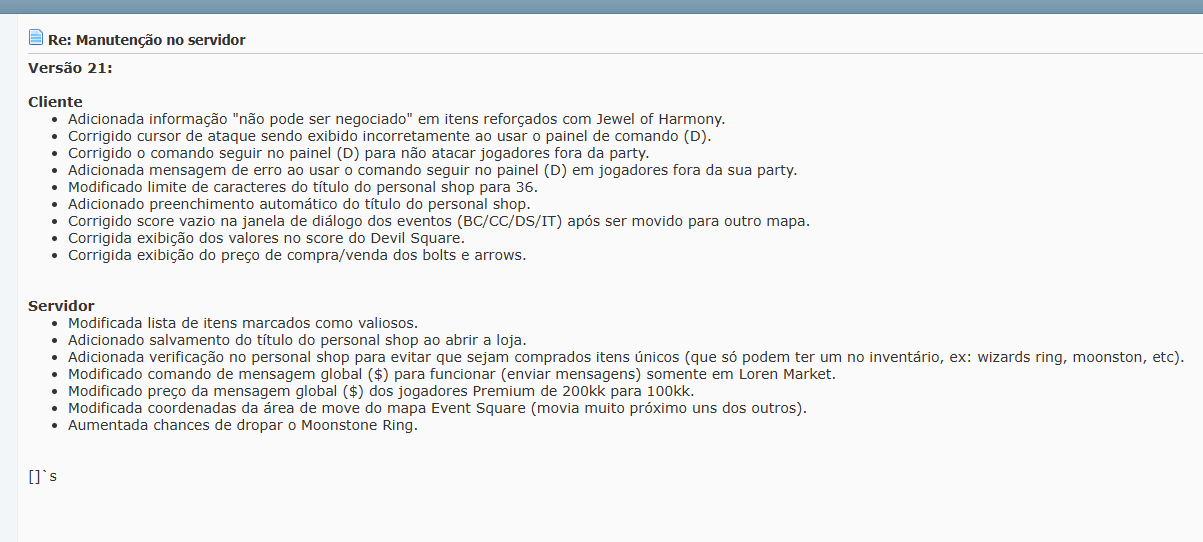 Re: Manutenção no servidor

Versão 21:

Cliente
- Adicionada informação "não pode ser negociado" em itens reforçados com Jewel of Harmony.
- Corrigido cursor de ataque sendo exibido incorretamente ao usar o painel de comando (D).
- Corrigido o comando seguir no painel (D) para não atacar jogadores fora da party.
- Adicionada mensagem de erro ao usar o comando seguir no painel (D) em jogadores fora da sua party.
- Modificado limite de caracteres do título do personal shop para 36.
- Adicionado preenchimento automático do título do personal shop.
- Corrigido score vazio na janela de diálogo dos eventos (BC/CC/DS/IT) após ser movido para outro mapa.
- Corrigida exibição dos valores no score do Devil Square.
- Corrigida exibição do preço de compra/venda dos bolts e arrows.

Servidor
- Modificada lista de itens marcados como valiosos.
- Adicionado salvamento do título do personal shop ao abrir a loja.
- Adicionada verificação no personal shop para evitar que sejam comprados itens únicos (que só podem ter um no inventário, ex: wizards ring, moonston, etc).
- Modificado comando de mensagem global ($) para funcionar (enviar mensagens) somente em Loren Market.
- Modificado preço da mensagem global ($) dos jogadores Premium de 200kk para 100kk.
- Modificada coordenadas da área de move do mapa Event Square (movia muito próximo uns dos outros).
- Aumentada chances de dropar o Moonstone Ring.

[]`s